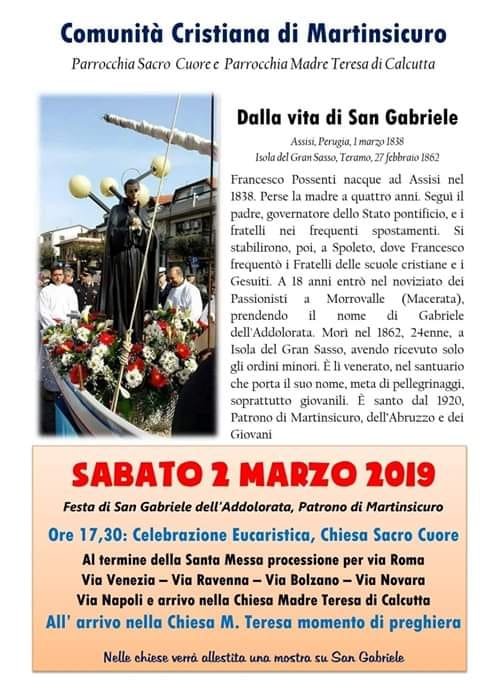 Comunità Cristiana di Martinsicuro

Parrocchia Sacro Cuore e Parrocchia Madre Teresa di Calcutta

Dalla vita di San Gabriele

Assisi, Perugia, 1 marzo 1838
Isola del Gran Sasso, Teramo, 27 febbraio 1862

Francesco Possenti nacque ad Assisi nel 1838. Perse la madre a quattro anni. Seguì il padre, governatore dello Stato pontificio, e i fratelli nei frequenti spostamenti. Si stabilirono, poi, a Spoleto, dove Francesco frequentò i Fratelli delle scuole cristiane e i Gesuiti. A 18 anni entrò nel noviziato dei Passionisti a Morrovalle (Macerata), prendendo il nome di Gabriele dell'Addolorata. Morì nel 1862, 24enne, a Isola del Gran Sasso, avendo ricevuto solo gli ordini minori. È lì venerato, nel santuario che porta il suo nome, meta di pellegrinaggi, soprattutto giovanili. È santo dal 1920, Patrono di Martinsicuro, dell'Abruzzo e dei Giovani

SABATO 2 MARZO 2019

Festa di San Gabriele dell'Addolorata, Patrono di Martinsicuro

Ore 17,30: Celebrazione Eucaristica, Chiesa Sacro Cuore

Al termine della Santa Messa processione per via Roma
Via Venezia – Via Ravenna – Via Bolzano – Via Novara
Via Napoli e arrivo nella Chiesa Madre Teresa di Calcutta

All' arrivo nella Chiesa M. Teresa momento di preghiera

Nelle chiese verrà allestita una mostra su San Gabriele